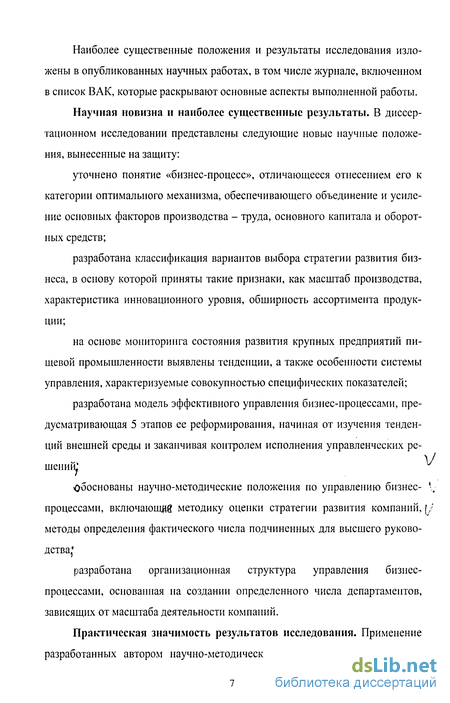 Наиболее существенные положения и результаты исследования изложены в опубликованных научных работах, в том числе журнале, включенном в список ВАК, которые раскрывают основные аспекты выполненной работы.

**Научная новизна и наиболее существенные результаты.** В диссертационном исследовании представлены следующие новые научные положения, вынесенные на защиту:

уточнено понятие «бизнес-процесс», отличающееся отнесением его к категории оптимального механизма, обеспечивающего объединение и усиление основных факторов производства – труда, основного капитала и оборотных средств;

разработана классификация вариантов выбора стратегии развития бизнеса, в основу которой приняты такие признаки, как масштаб производства, характеристика инновационного уровня, обширность ассортимента продукции;

на основе мониторинга состояния развития крупных предприятий пищевой промышленности выявлены тенденции, а также особенности системы управления, характеризуемые совокупностью специфических показателей;

разработана модель эффективного управления бизнес-процессами, предусматривающая 5 этапов ее реформирования, начиная от изучения тенденций внешней среды и заканчивая контролем исполнения управленческих решений;

обоснованы научно-методические положения по управлению бизнес-процессами, включающие методику оценки стратегии развития компаний, методы определения фактического числа подчиненных для высшего руководства;

разработана организационная структура управления бизнес-процессами, основанная на создании определенного числа департаментов, зависящих от масштаба деятельности компаний.

**Практическая значимость результатов исследования.** Применение разработанных автором научно-методическ

7

dsLib.net
библиотека диссертаций